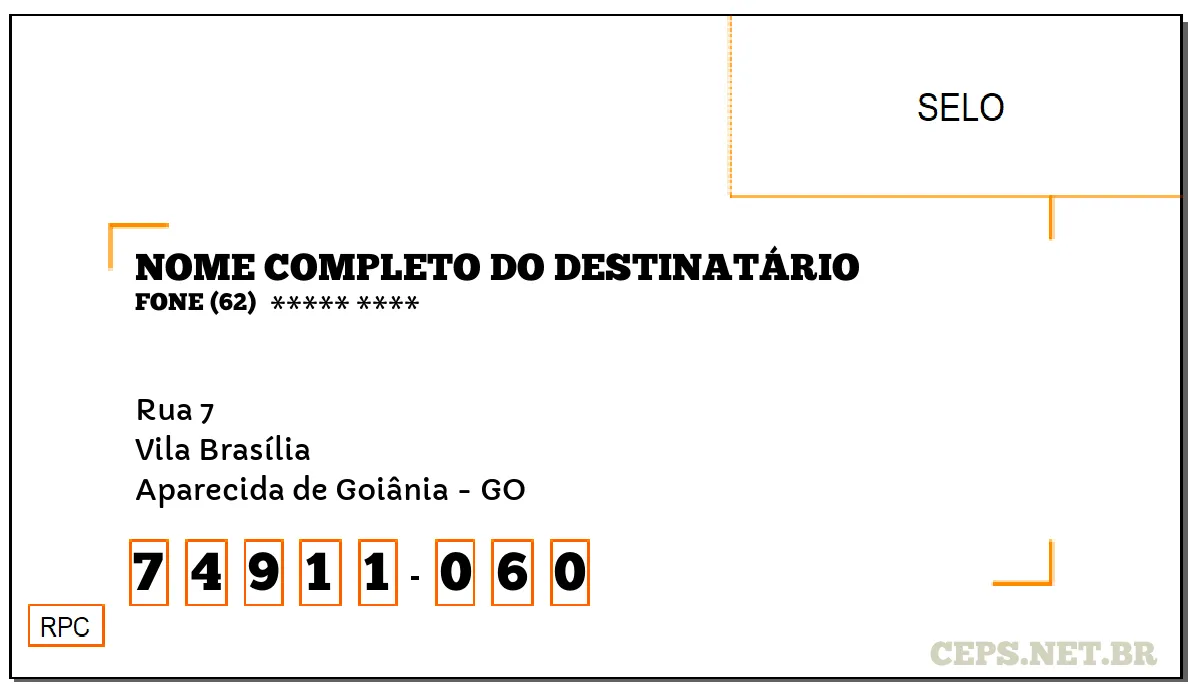 SELO

NOME COMPLETO DO DESTINATÁRIO
FONE (62) ***** ****

Rua 7
Vila Brasília
Aparecida de Goiânia - GO

7 4 9 1 1 - 0 6 0

RPC

CEPS.NET.BR